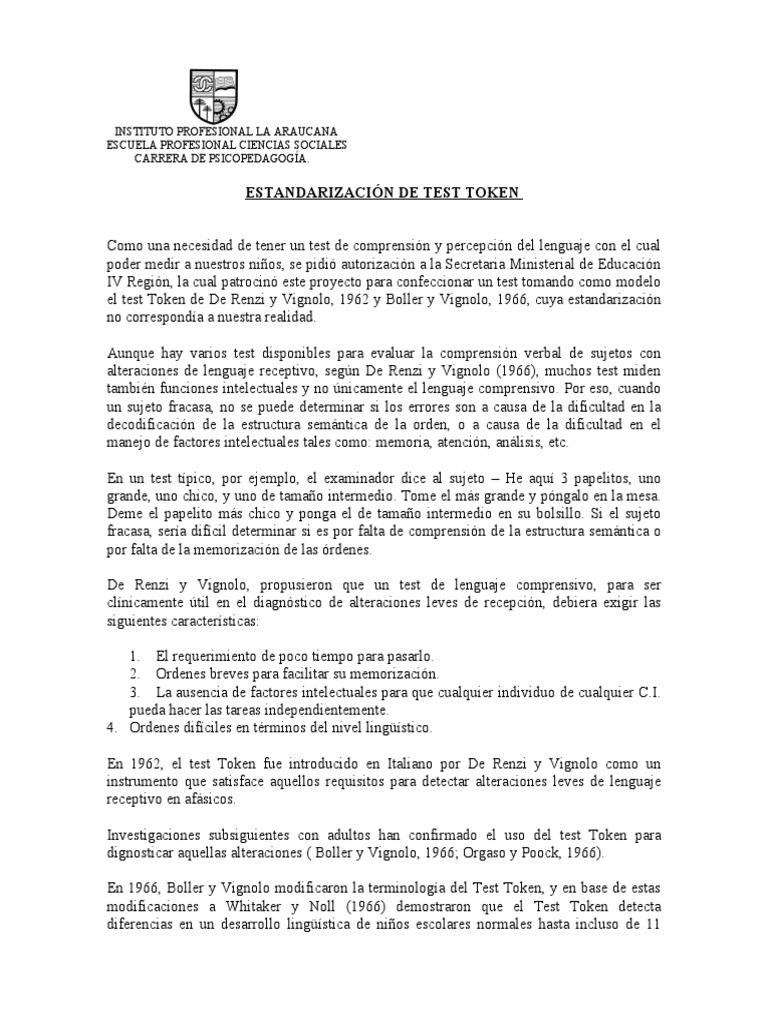 INSTITUTO PROFESIONAL LA ARAUCANA
ESCUELA PROFESIONAL CIENCIAS SOCIALES
CARRERA DE PSICOPEDAGOGÍA.

ESTANDARIZACIÓN DE TEST TOKEN

Como una necesidad de tener un test de comprensión y percepción del lenguaje con el cual poder medir a nuestros niños, se pidió autorización a la Secretaria Ministerial de Educación IV Región, la cual patrocinó este proyecto para confeccionar un test tomando como modelo el test Token de De Renzi y Vignolo, 1962 y Boller y Vignolo, 1966, cuya estandarización no correspondía a nuestra realidad.

Aunque hay varios test disponibles para evaluar la comprensión verbal de sujetos con alteraciones de lenguaje receptivo, según De Renzi y Vignolo (1966), muchos test miden también funciones intelectuales y no únicamente el lenguaje comprensivo. Por eso, cuando un sujeto fracasa, no se puede determinar si los errores son a causa de la dificultad en la decodificación de la estructura semántica de la orden, o a causa de la dificultad en el manejo de factores intelectuales tales como: memoria, atención, análisis, etc.

En un test típico, por ejemplo, el examinador dice al sujeto – He aquí 3 papelitos, uno grande, uno chico, y uno de tamaño intermedio. Tome el más grande y póngalo en la mesa. Deme el papelito más chico y ponga el de tamaño intermedio en su bolsillo. Si el sujeto fracasa, sería difícil determinar si es por falta de comprensión de la estructura semántica o por falta de la memorización de las órdenes.

De Renzi y Vignolo, propusieron que un test de lenguaje comprensivo, para ser clínicamente útil en el diagnóstico de alteraciones leves de recepción, debiera exigir las siguientes características:

1. El requerimiento de poco tiempo para pasarlo.
2. Ordenes breves para facilitar su memorización.
3. La ausencia de factores intelectuales para que cualquier individuo de cualquier C.I. pueda hacer las tareas independientemente.
4. Ordenes difíciles en términos del nivel lingüístico.

En 1962, el test Token fue introducido en Italiano por De Renzi y Vignolo como un instrumento que satisface aquellos requisitos para detectar alteraciones leves de lenguaje receptivo en afásicos.

Investigaciones subsiguientes con adultos han confirmado el uso del test Token para dignosticar aquellas alteraciones ( Boller y Vignolo, 1966; Orgaso y Poock, 1966).

En 1966, Boller y Vignolo modificaron la terminología del Test Token, y en base de estas modificaciones a Whitaker y Noll (1966) demostraron que el Test Token detecta diferencias en un desarrollo lingüística de niños escolares normales hasta incluso de 11